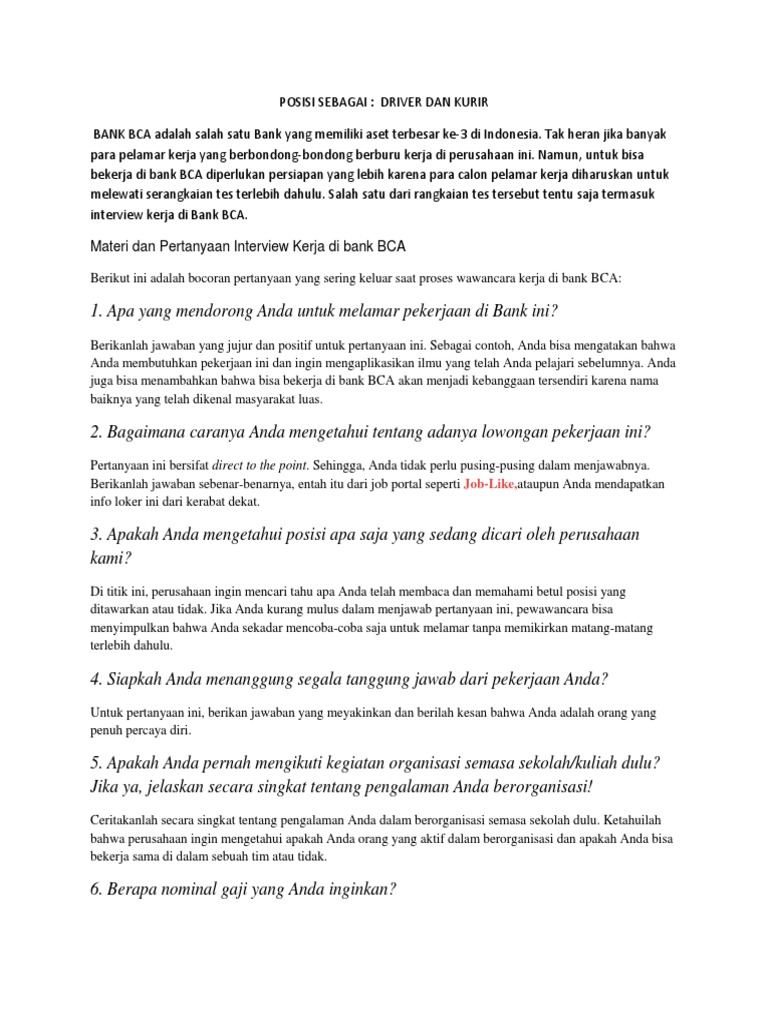 POSISI SEBAGAI : DRIVER DAN KURIR

BANK BCA adalah salah satu Bank yang memiliki aset terbesar ke-3 di Indonesia. Tak heran jika banyak para pelamar kerja yang berbondong-bondong berburu kerja di perusahaan ini. Namun, untuk bisa bekerja di bank BCA diperlukan persiapan yang lebih karena para calon pelamar kerja diharuskan untuk melewati serangkaian tes terlebih dahulu. Salah satu dari rangkaian tes tersebut tentu saja termasuk interview kerja di Bank BCA.

Materi dan Pertanyaan Interview Kerja di bank BCA

Berikut ini adalah bocoran pertanyaan yang sering keluar saat proses wawancara kerja di bank BCA:

1. Apa yang mendorong Anda untuk melamar pekerjaan di Bank ini?

Berikanlah jawaban yang jujur dan positif untuk pertanyaan ini. Sebagai contoh, Anda bisa mengatakan bahwa Anda membutuhkan pekerjaan ini dan ingin mengaplikasikan ilmu yang telah Anda pelajari sebelumnya. Anda juga bisa menambahkan bahwa bisa bekerja di bank BCA akan menjadi kebanggaan tersendiri karena nama baiknya yang telah dikenal masyarakat luas.

2. Bagaimana caranya Anda mengetahui tentang adanya lowongan pekerjaan ini?

Pertanyaan ini bersifat direct to the point. Sehingga, Anda tidak perlu pusing-pusing dalam menjawabnya. Berikanlah jawaban sebenar-benarnya, entah itu dari job portal seperti Job-Like,ataupun Anda mendapatkan info loker ini dari kerabat dekat.

3. Apakah Anda mengetahui posisi apa saja yang sedang dicari oleh perusahaan kami?

Di titik ini, perusahaan ingin mencari tahu apa Anda telah membaca dan memahami betul posisi yang ditawarkan atau tidak. Jika Anda kurang mulus dalam menjawab pertanyaan ini, pewawancara bisa menyimpulkan bahwa Anda sekadar mencoba-coba saja untuk melamar tanpa memikirkan matang-matang terlebih dahulu.

4. Siapkah Anda menanggung segala tanggung jawab dari pekerjaan Anda?

Untuk pertanyaan ini, berikan jawaban yang meyakinkan dan berilah kesan bahwa Anda adalah orang yang penuh percaya diri.

5. Apakah Anda pernah mengikuti kegiatan organisasi semasa sekolah/kuliah dulu? Jika ya, jelaskan secara singkat tentang pengalaman Anda berorganisasi!

Ceritakanlah secara singkat tentang pengalaman Anda dalam berorganisasi semasa sekolah dulu. Ketahuilah bahwa perusahaan ingin mengetahui apakah Anda orang yang aktif dalam berorganisasi dan apakah Anda bisa bekerja sama di dalam sebuah tim atau tidak.

6. Berapa nominal gaji yang Anda inginkan?